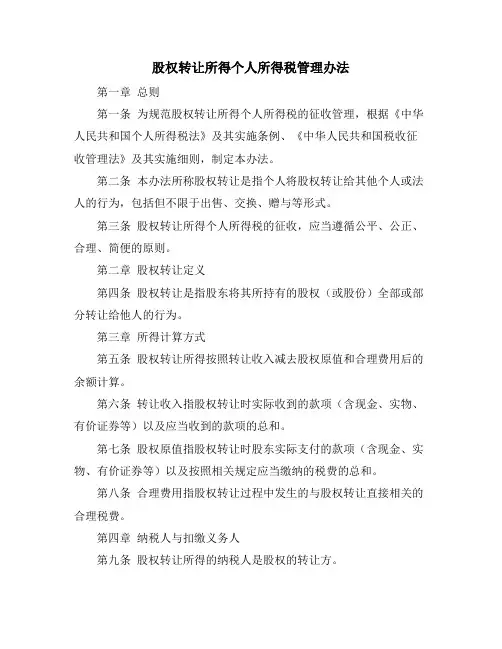 股权转让所得个人所得税管理办法

第一章 总则

第一条 为规范股权转让所得个人所得税的征收管理，根据《中华人民共和国个人所得税法》及其实施条例、《中华人民共和国税收征收管理法》及其实施细则，制定本办法。

第二条 本办法所称股权转让是指个人将股权转让给其他个人或法人的行为，包括但不限于出售、交换、赠与等形式。

第三条 股权转让所得个人所得税的征收，应当遵循公平、公正、合理、简便的原则。

第二章 股权转让定义

第四条 股权转让是指股东将其所持有的股权（或股份）全部或部分转让给他人的行为。

第三章 所得计算方式

第五条 股权转让所得按照转让收入减去股权原值和合理费用后的余额计算。

第六条 转让收入指股权转让时实际收到的款项（含现金、实物、有价证券等）以及应当收到的款项的总和。

第七条 股权原值指股权转让时股东实际支付的款项（含现金、实物、有价证券等）以及按照相关规定应当缴纳的税费的总和。

第八条 合理费用指股权转让过程中发生的与股权转让直接相关的合理税费。

第四章 纳税人与扣缴义务人

第九条 股权转让所得的纳税人是股权的转让方。